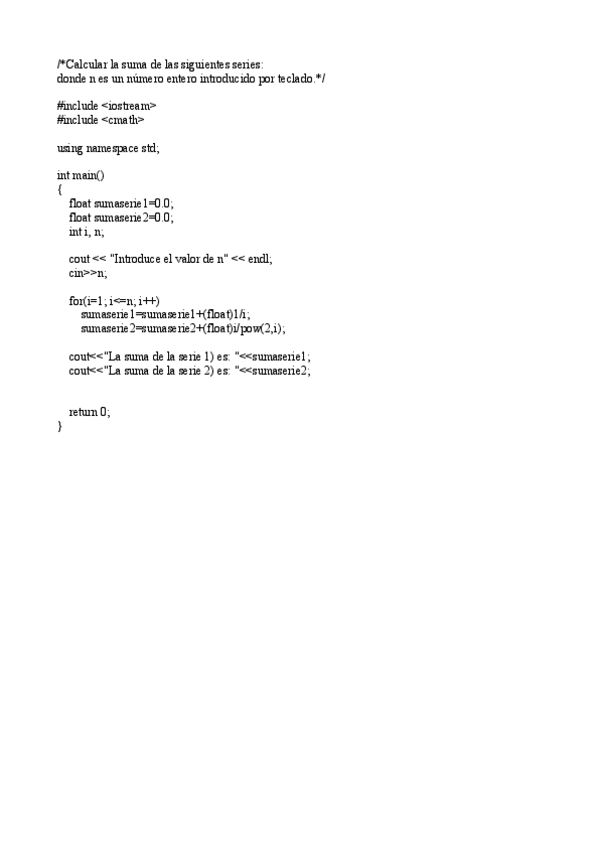 /*Calcular la suma de las siguientes series:
donde n es un número entero introducido por teclado.*/

#include <iostream>
#include <cmath>

using namespace std;

int main()
{
float sumaserie1=0.0;
float sumaserie2=0.0;
int i, n;

cout << "Introduce el valor de n" << endl;
cin>>n;

for(i=1; i<=n; i++)
sumaserie1=sumaserie1+(float)1/i;
sumaserie2=sumaserie2+(float)i/pow(2,i);

cout<<"La suma de la serie 1) es: "<<sumaserie1;
cout<<"La suma de la serie 2) es: "<<sumaserie2;

return 0;
}